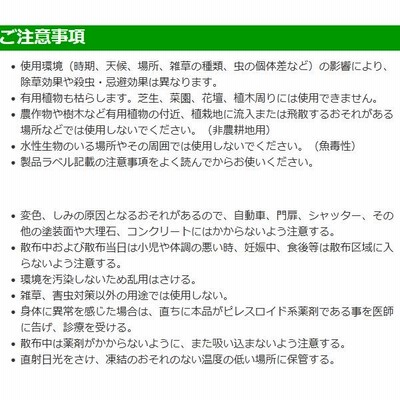 ご注意事項

• 使用環境（時期、天候、場所、雑草の種類、虫の個体差など）の影響により、除草効果や殺虫・忌避効果は異なります。
• 有用植物も枯らします。芝生、菜園、花壇、植木周りには使用できません。
• 農作物や樹木など有用植物の付近、植栽地に流入または飛散するおそれがある場所などでは使用しないでください。（非農耕地用）
• 水性生物のいる場所やその周囲では使用しないでください。（魚毒性）
• 製品ラベル記載の注意事項をよく読んでからお使いください。

• 変色、しみの原因となるおそれがあるので、自動車、門扉、シャッター、その他の塗装面や大理石、コンクリートにはかからないよう注意する。
• 散布中および散布当日は小児や体調の悪い時、妊娠中、食後等は散布区域に入らないよう注意する。
• 環境を汚染しないため乱用はさける。
• 雑草、害虫対策以外の用途では使用しない。
• 身体に異常を感じた場合は、直ちに本品がピレスロイド系薬剤である事を医師に告げ、診療を受ける。
• 散布中は薬剤がかからないように、また吸い込まないよう注意する。
• 直射日光をさけ、凍結のおそれのない温度の低い場所に保管する。